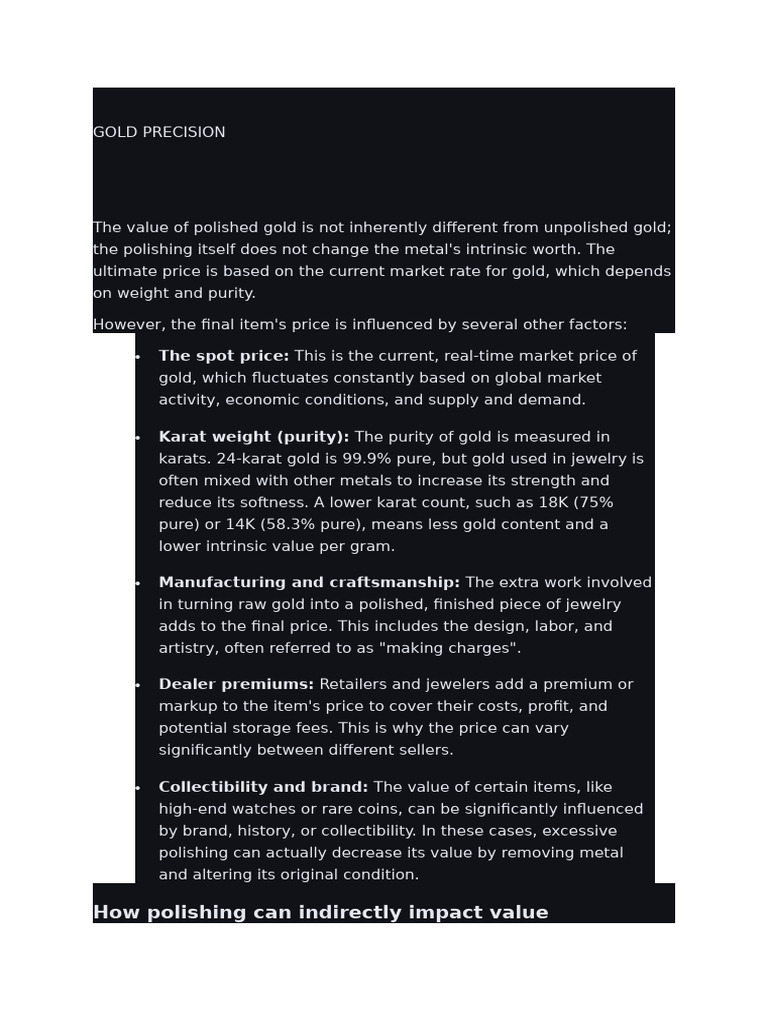 GOLD PRECISION

The value of polished gold is not inherently different from unpolished gold; the polishing itself does not change the metal's intrinsic worth. The ultimate price is based on the current market rate for gold, which depends on weight and purity.

However, the final item's price is influenced by several other factors:

• The spot price: This is the current, real-time market price of gold, which fluctuates constantly based on global market activity, economic conditions, and supply and demand.

• Karat weight (purity): The purity of gold is measured in karats. 24-karat gold is 99.9% pure, but gold used in jewelry is often mixed with other metals to increase its strength and reduce its softness. A lower karat count, such as 18K (75% pure) or 14K (58.3% pure), means less gold content and a lower intrinsic value per gram.

• Manufacturing and craftsmanship: The extra work involved in turning raw gold into a polished, finished piece of jewelry adds to the final price. This includes the design, labor, and artistry, often referred to as "making charges".

• Dealer premiums: Retailers and jewelers add a premium or markup to the item's price to cover their costs, profit, and potential storage fees. This is why the price can vary significantly between different sellers.

• Collectibility and brand: The value of certain items, like high-end watches or rare coins, can be significantly influenced by brand, history, or collectibility. In these cases, excessive polishing can actually decrease its value by removing metal and altering its original condition.

How polishing can indirectly impact value